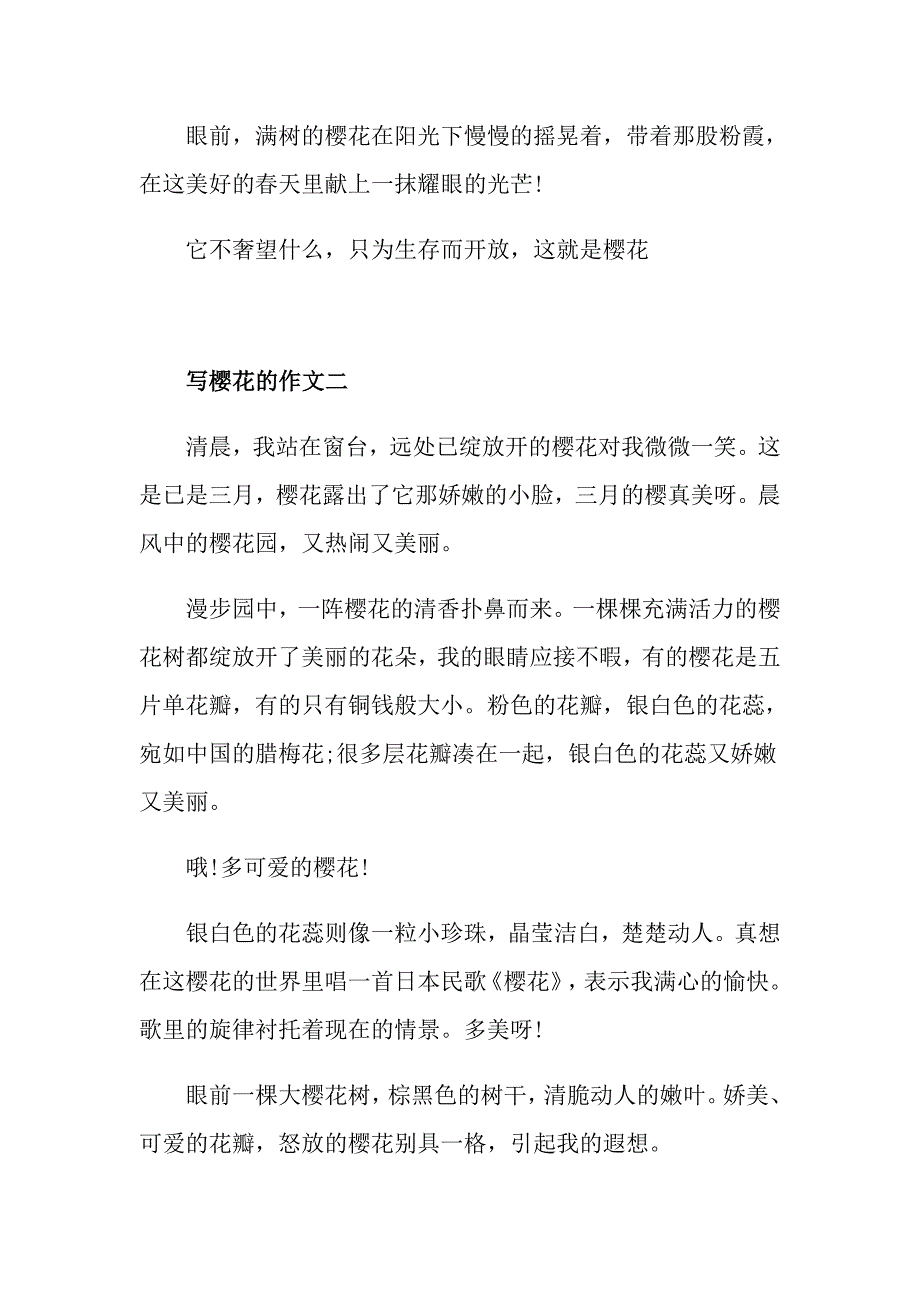 眼前，满树的樱花在阳光下慢慢的摇晃着，带着那股粉霞，在这美好的春天里献上一抹耀眼的光芒!

它不奢望什么，只为生存而开放，这就是樱花

写樱花的作文二

清晨，我站在窗台，远处已绽放开的樱花对我微微一笑。这是已是三月，樱花露出了它那娇嫩的小脸，三月的樱真美呀。晨风中的樱花园，又热闹又美丽。

漫步园中，一阵樱花的清香扑鼻而来。一棵棵充满活力的樱花树都绽放开了美丽的花朵，我的眼睛应接不暇，有的樱花是五片单花瓣，有的只有铜钱般大小。粉色的花瓣，银白色的花蕊，宛如中国的腊梅花;很多层花瓣凑在一起，银白色的花蕊又娇嫩又美丽。

哦!多可爱的樱花!

银白色的花蕊则像一粒小珍珠，晶莹洁白，楚楚动人。真想在这樱花的世界里唱一首日本民歌《樱花》，表示我满心的愉快。歌里的旋律衬托着现在的情景。多美呀!

眼前一棵大樱花树，棕黑色的树干，清脆动人的嫩叶。娇美、可爱的花瓣，怒放的樱花别具一格，引起我的遐想。